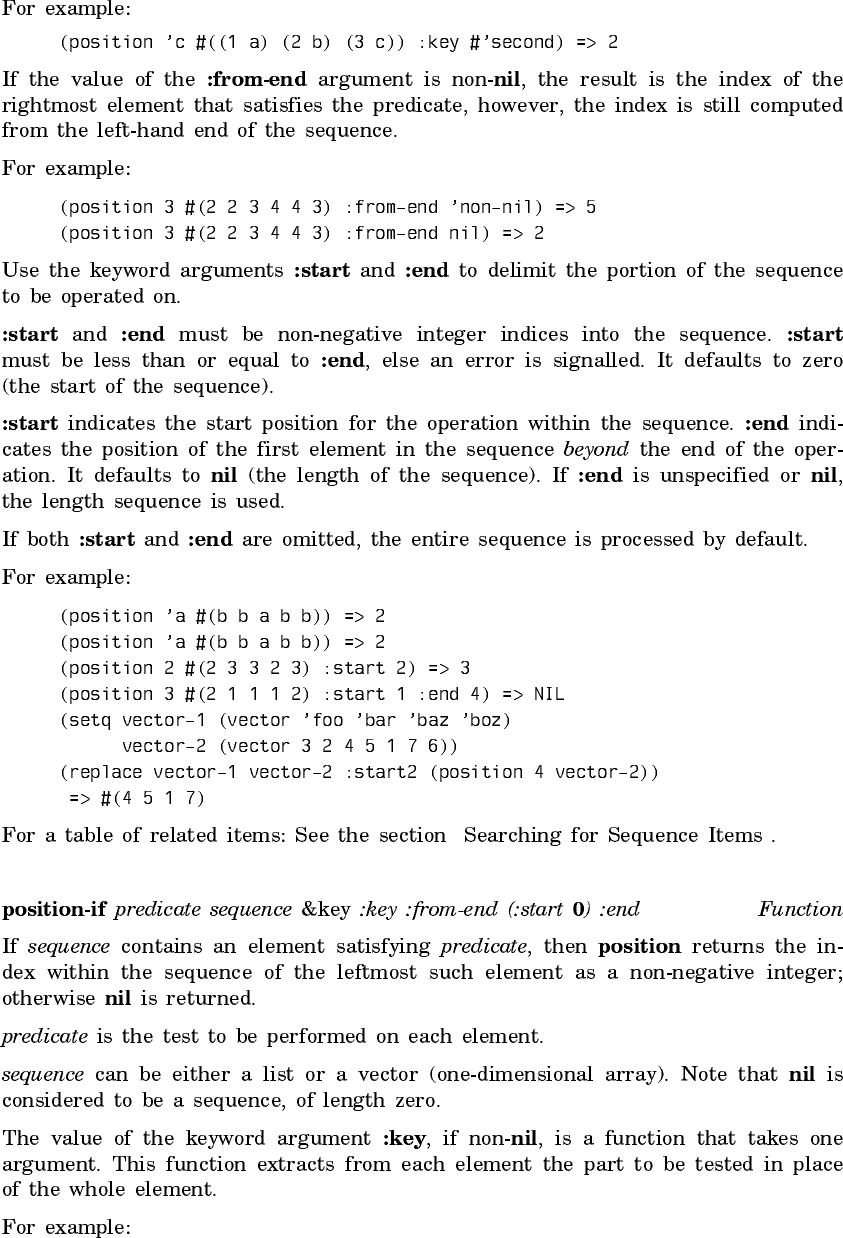 For example:

(position 'c #((1 a) (2 b) (3 c)) :key #'second) => 2

If the value of the :from-end argument is non-nil, the result is the index of the rightmost element that satisfies the predicate, however, the index is still computed from the left-hand end of the sequence.

For example:

(position 3 #(2 2 3 4 4 3) :from-end 'non-nil) => 5
(position 3 #(2 2 3 4 4 3) :from-end nil) => 2

Use the keyword arguments :start and :end to delimit the portion of the sequence to be operated on.

:start and :end must be non-negative integer indices into the sequence. :start must be less than or equal to :end, else an error is signalled. It defaults to zero (the start of the sequence).

:start indicates the start position for the operation within the sequence. :end indicates the position of the first element in the sequence beyond the end of the operation. It defaults to nil (the length of the sequence). If :end is unspecified or nil, the length sequence is used.

If both :start and :end are omitted, the entire sequence is processed by default.

For example:

(position 'a #(b b a b b)) => 2
(position 'a #(b b a b b)) => 2
(position 2 #(2 3 3 2 3) :start 2) => 3
(position 3 #(2 1 1 1 2) :start 1 :end 4) => NIL
(setq vector-1 (vector 'foo 'bar 'baz 'boz)
      vector-2 (vector 3 2 4 5 1 7 6))
(replace vector-1 vector-2 :start2 (position 4 vector-2))
 => #(4 5 1 7)

For a table of related items: See the section Searching for Sequence Items .

position-if predicate sequence &key :key :from-end (:start 0) :end Function

If sequence contains an element satisfying predicate, then position returns the index within the sequence of the leftmost such element as a non-negative integer; otherwise nil is returned.

predicate is the test to be performed on each element.

sequence can be either a list or a vector (one-dimensional array). Note that nil is considered to be a sequence, of length zero.

The value of the keyword argument :key, if non-nil, is a function that takes one argument. This function extracts from each element the part to be tested in place of the whole element.

For example: